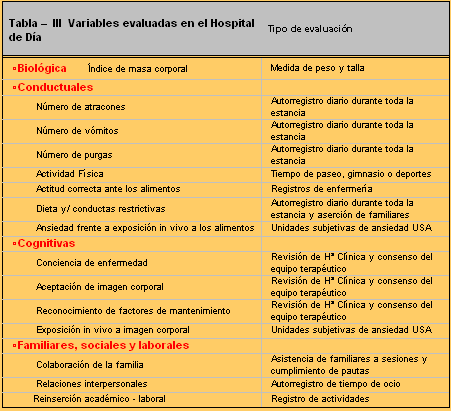 | Tabla – III Variables evaluadas en el Hospital de Día | Tipo de evaluación |
|---|---|
| ▫Biológica Índice de masa corporal | Medida de peso y talla |
| ▫Conductuales | |
| Número de atracones | Autorregistro diario durante toda la estancia |
| Número de vómitos | Autorregistro diario durante toda la estancia |
| Número de purgas | Autorregistro diario durante toda la estancia |
| Actividad Física | Tiempo de paseo, gimnasio o deportes |
| Actitud correcta ante los alimentos | Registros de enfermería |
| Dieta y/ conductas restrictivas | Autorregistro diario durante toda la estancia y aserción de familiares |
| Ansiedad frente a exposición in vivo a los alimentos | Unidades subjetivas de ansiedad USA |
| ▫Cognitivas | |
| Conciencia de enfermedad | Revisión de Hª Clínica y consenso del equipo terapéutico |
| Aceptación de imagen corporal | Revisión de Hª Clínica y consenso del equipo terapéutico |
| Reconocimiento de factores de mantenimiento | Revisión de Hª Clínica y consenso del equipo terapéutico |
| Exposición in vivo a imagen corporal | Unidades subjetivas de ansiedad USA |
| ▫Familiares, sociales y laborales | |
| Colaboración de la familia | Asistencia de familiares a sesiones y cumplimiento de pautas |
| Relaciones interpersonales | Autorregistro de tiempo de ocio |
| Reinserción académico - laboral | Registro de actividades |